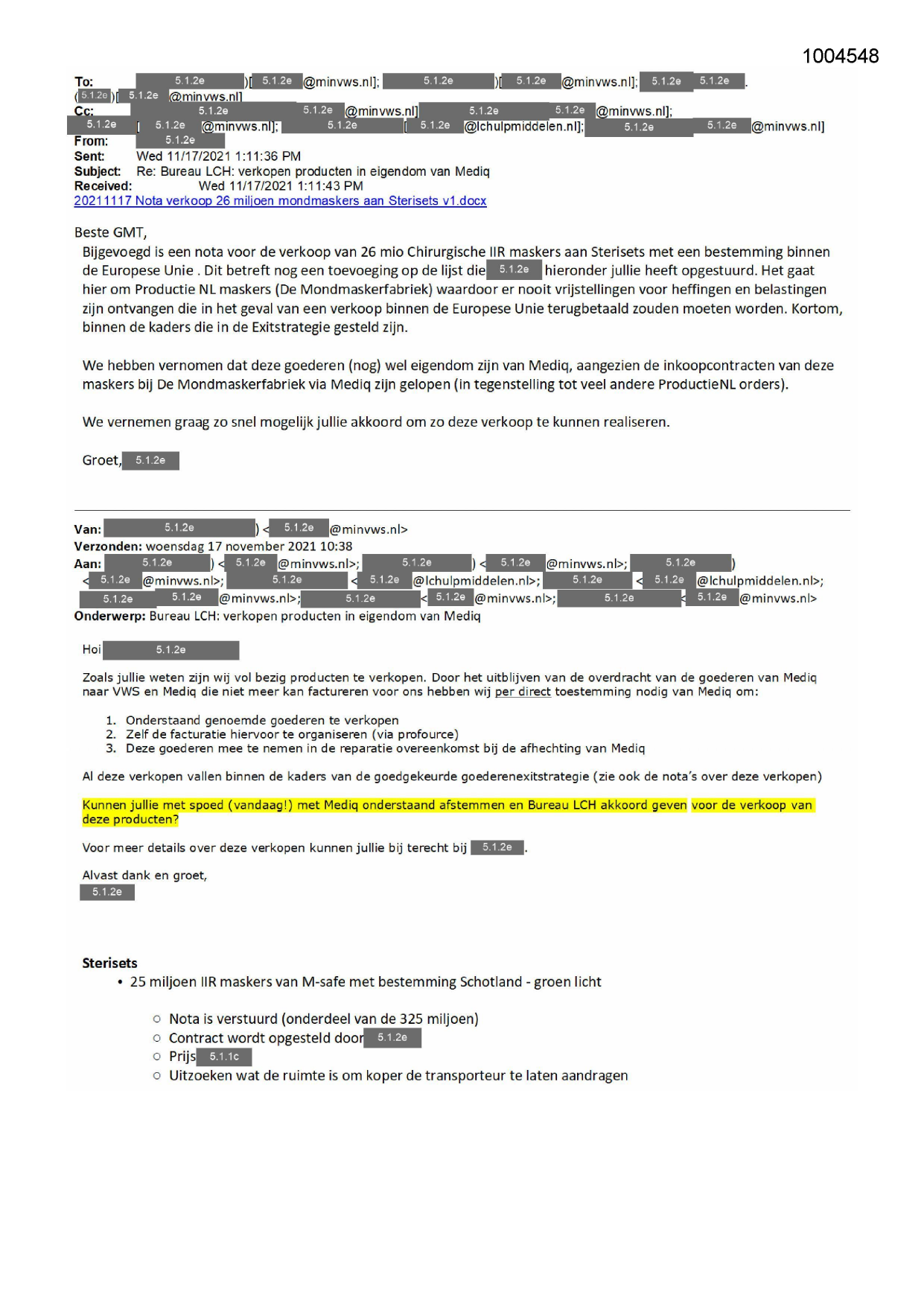 1004548

To: 5.1.2e )[ 5.1.2e @minvws.nl]; 5.1.2e )[ 5.1.2e @minvws.nl]; 5.1.2e 5.1.2e .
( 5.1.2e )[ 5.1.2e @minvws.nl]
Cc: 5.1.2e 5.1.2e @minvws.nl] 5.1.2e 5.1.2e @minvws.nl];
5.1.2e [ 5.1.2e @minvws.nl]; 5.1.2e [ 5.1.2e @lchulpmiddelen.nl]; 5.1.2e 5.1.2e @minvws.nl]
From: 5.1.2e
Sent: Wed 11/17/2021 1:11:36 PM
Subject: Re: Bureau LCH: verkopen producten in eigendom van Mediq
Received: Wed 11/17/2021 1:11:43 PM
20211117 Nota verkoop 26 miljoen mondmaskers aan Sterisets v1.docx

Beste GMT,

Bijgevoegd is een nota voor de verkoop van 26 mio Chirurgische IIR maskers aan Sterisets met een bestemming binnen de Europese Unie . Dit betreft nog een toevoeging op de lijst die 5.1.2e hieronder jullie heeft opgestuurd. Het gaat hier om Productie NL maskers (De Mondmaskerfabriek) waardoor er nooit vrijstellingen voor heffingen en belastingen zijn ontvangen die in het geval van een verkoop binnen de Europese Unie terugbetaald zouden moeten worden. Kortom, binnen de kaders die in de Exitstrategie gesteld zijn.

We hebben vernomen dat deze goederen (nog) wel eigendom zijn van Mediq, aangezien de inkoopcontracten van deze maskers bij De Mondmaskerfabriek via Mediq zijn gelopen (in tegenstelling tot veel andere ProductieNL orders).

We vernemen graag zo snel mogelijk jullie akkoord om zo deze verkoop te kunnen realiseren.

Groet, 5.1.2e

Van: 5.1.2e ) < 5.1.2e @minvws.nl>
Verzonden: woensdag 17 november 2021 10:38
Aan: 5.1.2e ) < 5.1.2e @minvws.nl>; 5.1.2e ) < 5.1.2e @minvws.nl>; 5.1.2e )
< 5.1.2e @minvws.nl>; 5.1.2e < 5.1.2e @lchulpmiddelen.nl>; 5.1.2e < 5.1.2e @lchulpmiddelen.nl>;
5.1.2e 5.1.2e @minvws.nl>; 5.1.2e < 5.1.2e @minvws.nl>; 5.1.2e < 5.1.2e @minvws.nl>
Onderwerp: Bureau LCH: verkopen producten in eigendom van Mediq

Hoi 5.1.2e

Zoals jullie weten zijn wij vol bezig producten te verkopen. Door het uitblijven van de overdracht van de goederen van Mediq naar VWS en Mediq die niet meer kan factureren voor ons hebben wij per direct toestemming nodig van Mediq om:

1. Onderstaand genoemde goederen te verkopen
2. Zelf de facturatie hiervoor te organiseren (via profource)
3. Deze goederen mee te nemen in de reparatie overeenkomst bij de afhechting van Mediq

Al deze verkopen vallen binnen de kaders van de goedgekeurde goederenexitstrategie (zie ook de nota's over deze verkopen)

Kunnen jullie met spoed (vandaag!) met Mediq onderstaand afstemmen en Bureau LCH akkoord geven voor de verkoop van deze producten?

Voor meer details over deze verkopen kunnen jullie bij terecht bij 5.1.2e .

Alvast dank en groet,
5.1.2e

Sterisets
• 25 miljoen IIR maskers van M-safe met bestemming Schotland - groen licht

○ Nota is verstuurd (onderdeel van de 325 miljoen)
○ Contract wordt opgesteld door 5.1.2e
○ Prijs 5.1.1c
○ Uitzoeken wat de ruimte is om koper de transporteur te laten aandragen